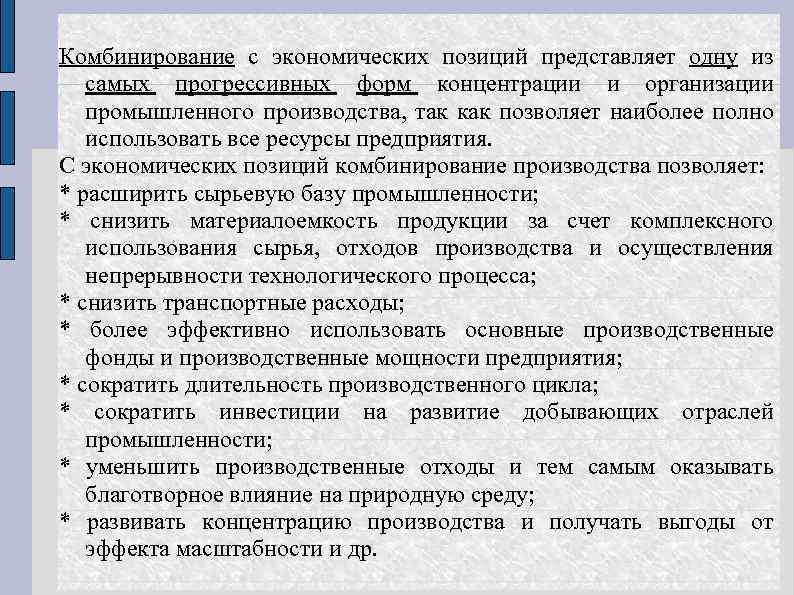 Комбинирование с экономических позиций представляет одну из самых прогрессивных форм концентрации и организации промышленного производства, так как позволяет наиболее полно использовать все ресурсы предприятия.

С экономических позиций комбинирование производства позволяет:

* расширить сырьевую базу промышленности;

* снизить материалоемкость продукции за счет комплексного использования сырья, отходов производства и осуществления непрерывности технологического процесса;

* снизить транспортные расходы;

* более эффективно использовать основные производственные фонды и производственные мощности предприятия;

* сократить длительность производственного цикла;

* сократить инвестиции на развитие добывающих отраслей промышленности;

* уменьшить производственные отходы и тем самым оказывать благотворное влияние на природную среду;

* развивать концентрацию производства и получать выгоды от эффекта масштабности и др.